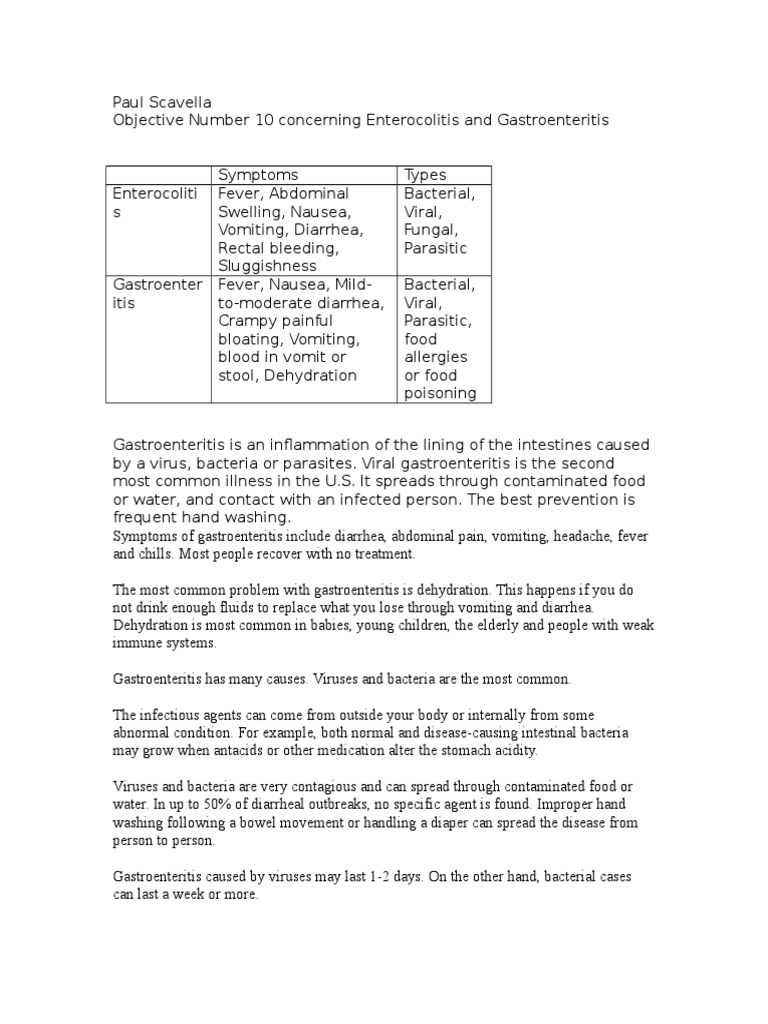 Paul Scavella
Objective Number 10 concerning Enterocolitis and Gastroenteritis

| | Symptoms | Types |
|---|---|---|
| Enterocolitis | Fever, Abdominal Swelling, Nausea, Vomiting, Diarrhea, Rectal bleeding, Sluggishness | Bacterial, Viral, Fungal, Parasitic |
| Gastroenteritis | Fever, Nausea, Mild-to-moderate diarrhea, Crampy painful bloating, Vomiting, blood in vomit or stool, Dehydration | Bacterial, Viral, Parasitic, food allergies or food poisoning |

Gastroenteritis is an inflammation of the lining of the intestines caused by a virus, bacteria or parasites. Viral gastroenteritis is the second most common illness in the U.S. It spreads through contaminated food or water, and contact with an infected person. The best prevention is frequent hand washing.
Symptoms of gastroenteritis include diarrhea, abdominal pain, vomiting, headache, fever and chills. Most people recover with no treatment.

The most common problem with gastroenteritis is dehydration. This happens if you do not drink enough fluids to replace what you lose through vomiting and diarrhea. Dehydration is most common in babies, young children, the elderly and people with weak immune systems.

Gastroenteritis has many causes. Viruses and bacteria are the most common.

The infectious agents can come from outside your body or internally from some abnormal condition. For example, both normal and disease-causing intestinal bacteria may grow when antacids or other medication alter the stomach acidity.

Viruses and bacteria are very contagious and can spread through contaminated food or water. In up to 50% of diarrheal outbreaks, no specific agent is found. Improper hand washing following a bowel movement or handling a diaper can spread the disease from person to person.

Gastroenteritis caused by viruses may last 1-2 days. On the other hand, bacterial cases can last a week or more.